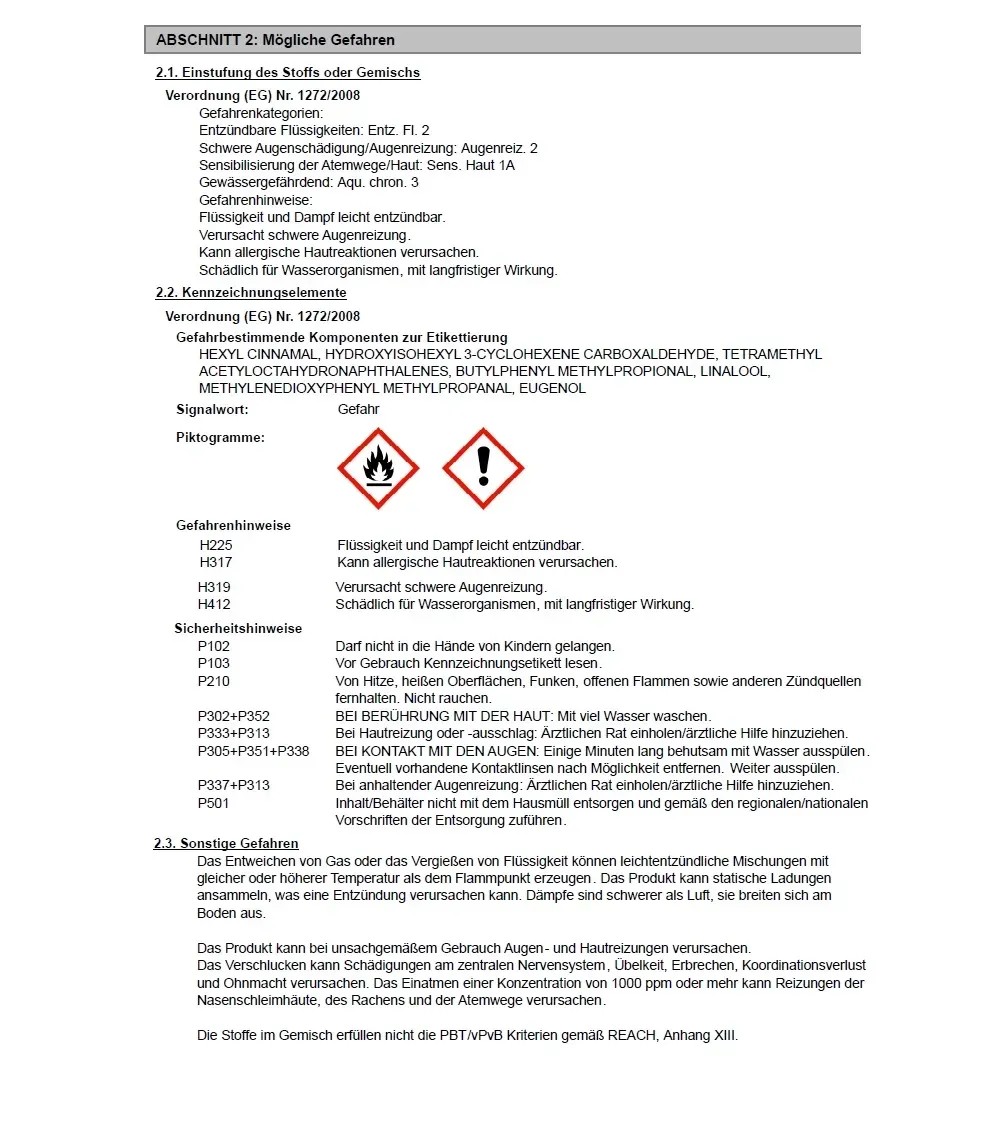 ABSCHNITT 2: Mögliche Gefahren

2.1. Einstufung des Stoffs oder Gemischs

Verordnung (EG) Nr. 1272/2008

Gefahrenkategorien:
Entzündbare Flüssigkeiten: Entz. Fl. 2
Schwere Augenschädigung/Augenreizung: Augenreiz. 2
Sensibilisierung der Atemwege/Haut: Sens. Haut 1A
Gewässergefährdend: Aqu. chron. 3
Gefahrenhinweise:
Flüssigkeit und Dampf leicht entzündbar.
Verursacht schwere Augenreizung.
Kann allergische Hautreaktionen verursachen.
Schädlich für Wasserorganismen, mit langfristiger Wirkung.

2.2. Kennzeichnungselemente

Verordnung (EG) Nr. 1272/2008

Gefahrbestimmende Komponenten zur Etikettierung
HEXYL CINNAMAL, HYDROXYISOHEXYL 3-CYCLOHEXENE CARBOXALDEHYDE, TETRAMETHYL ACETYLOCTAHYDRONAPHTHALENES, BUTYLPHENYL METHYLPROPIONAL, LINALOOL, METHYLENEDIOXYPHENYL METHYLPROPANAL, EUGENOL

Signalwort: Gefahr

Piktogramme:

Gefahrenhinweise

| | |
|---|---|
| H225 | Flüssigkeit und Dampf leicht entzündbar. |
| H317 | Kann allergische Hautreaktionen verursachen. |
| H319 | Verursacht schwere Augenreizung. |
| H412 | Schädlich für Wasserorganismen, mit langfristiger Wirkung. |

Sicherheitshinweise

| | |
|---|---|
| P102 | Darf nicht in die Hände von Kindern gelangen. |
| P103 | Vor Gebrauch Kennzeichnungsetikett lesen. |
| P210 | Von Hitze, heißen Oberflächen, Funken, offenen Flammen sowie anderen Zündquellen fernhalten. Nicht rauchen. |
| P302+P352 | BEI BERÜHRUNG MIT DER HAUT: Mit viel Wasser waschen. |
| P333+P313 | Bei Hautreizung oder -ausschlag: Ärztlichen Rat einholen/ärztliche Hilfe hinzuziehen. |
| P305+P351+P338 | BEI KONTAKT MIT DEN AUGEN: Einige Minuten lang behutsam mit Wasser ausspülen. Eventuell vorhandene Kontaktlinsen nach Möglichkeit entfernen. Weiter ausspülen. |
| P337+P313 | Bei anhaltender Augenreizung: Ärztlichen Rat einholen/ärztliche Hilfe hinzuziehen. |
| P501 | Inhalt/Behälter nicht mit dem Hausmüll entsorgen und gemäß den regionalen/nationalen Vorschriften der Entsorgung zuführen. |

2.3. Sonstige Gefahren

Das Entweichen von Gas oder das Vergießen von Flüssigkeit können leichtentzündliche Mischungen mit gleicher oder höherer Temperatur als dem Flammpunkt erzeugen. Das Produkt kann statische Ladungen ansammeln, was eine Entzündung verursachen kann. Dämpfe sind schwerer als Luft, sie breiten sich am Boden aus.

Das Produkt kann bei unsachgemäßem Gebrauch Augen- und Hautreizungen verursachen.
Das Verschlucken kann Schädigungen am zentralen Nervensystem, Übelkeit, Erbrechen, Koordinationsverlust und Ohnmacht verursachen. Das Einatmen einer Konzentration von 1000 ppm oder mehr kann Reizungen der Nasenschleimhäute, des Rachens und der Atemwege verursachen.

Die Stoffe im Gemisch erfüllen nicht die PBT/vPvB Kriterien gemäß REACH, Anhang XIII.